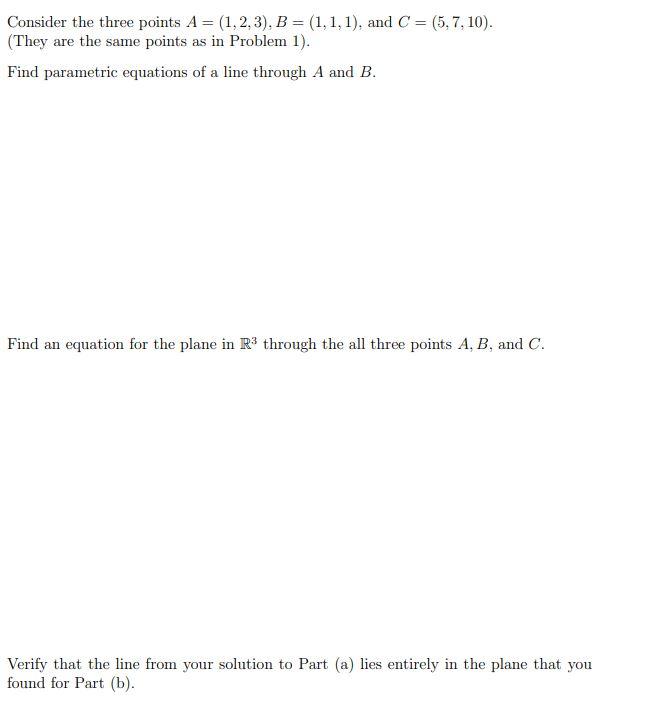 Consider the three points $A = (1, 2, 3)$, $B = (1, 1, 1)$, and $C = (5, 7, 10)$. (They are the same points as in Problem 1).

Find parametric equations of a line through $A$ and $B$.

Find an equation for the plane in $\mathbb{R}^3$ through the all three points $A$, $B$, and $C$.

Verify that the line from your solution to Part (a) lies entirely in the plane that you found for Part (b).